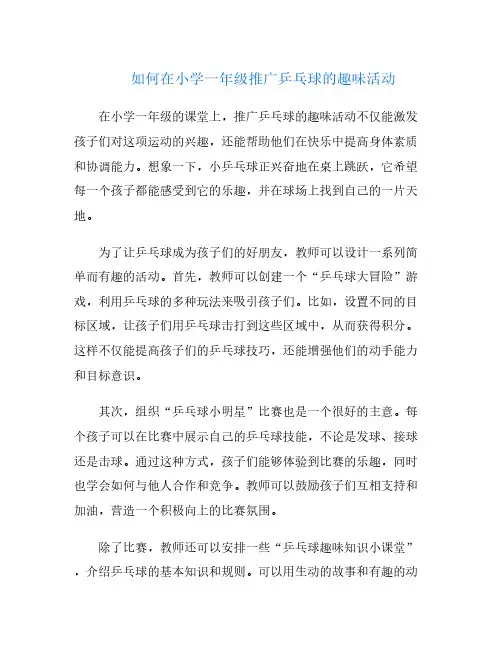 如何在小学一年级推广乒乓球的趣味活动

在小学一年级的课堂上，推广乒乓球的趣味活动不仅能激发孩子们对这项运动的兴趣，还能帮助他们在快乐中提高身体素质和协调能力。想象一下，小乒乓球正兴奋地在桌上跳跃，它希望每一个孩子都能感受到它的乐趣，并在球场上找到自己的一片天地。

为了让乒乓球成为孩子们的好朋友，教师可以设计一系列简单而有趣的活动。首先，教师可以创建一个“乒乓球大冒险”游戏，利用乒乓球的多种玩法来吸引孩子们。比如，设置不同的目标区域，让孩子们用乒乓球击打到这些区域中，从而获得积分。这样不仅能提高孩子们的乒乓球技巧，还能增强他们的动手能力和目标意识。

其次，组织“乒乓球小明星”比赛也是一个很好的主意。每个孩子可以在比赛中展示自己的乒乓球技能，不论是发球、接球还是击球。通过这种方式，孩子们能够体验到比赛的乐趣，同时也学会如何与他人合作和竞争。教师可以鼓励孩子们互相支持和加油，营造一个积极向上的比赛氛围。

除了比赛，教师还可以安排一些“乒乓球趣味知识小课堂”，介绍乒乓球的基本知识和规则。可以用生动的故事和有趣的动